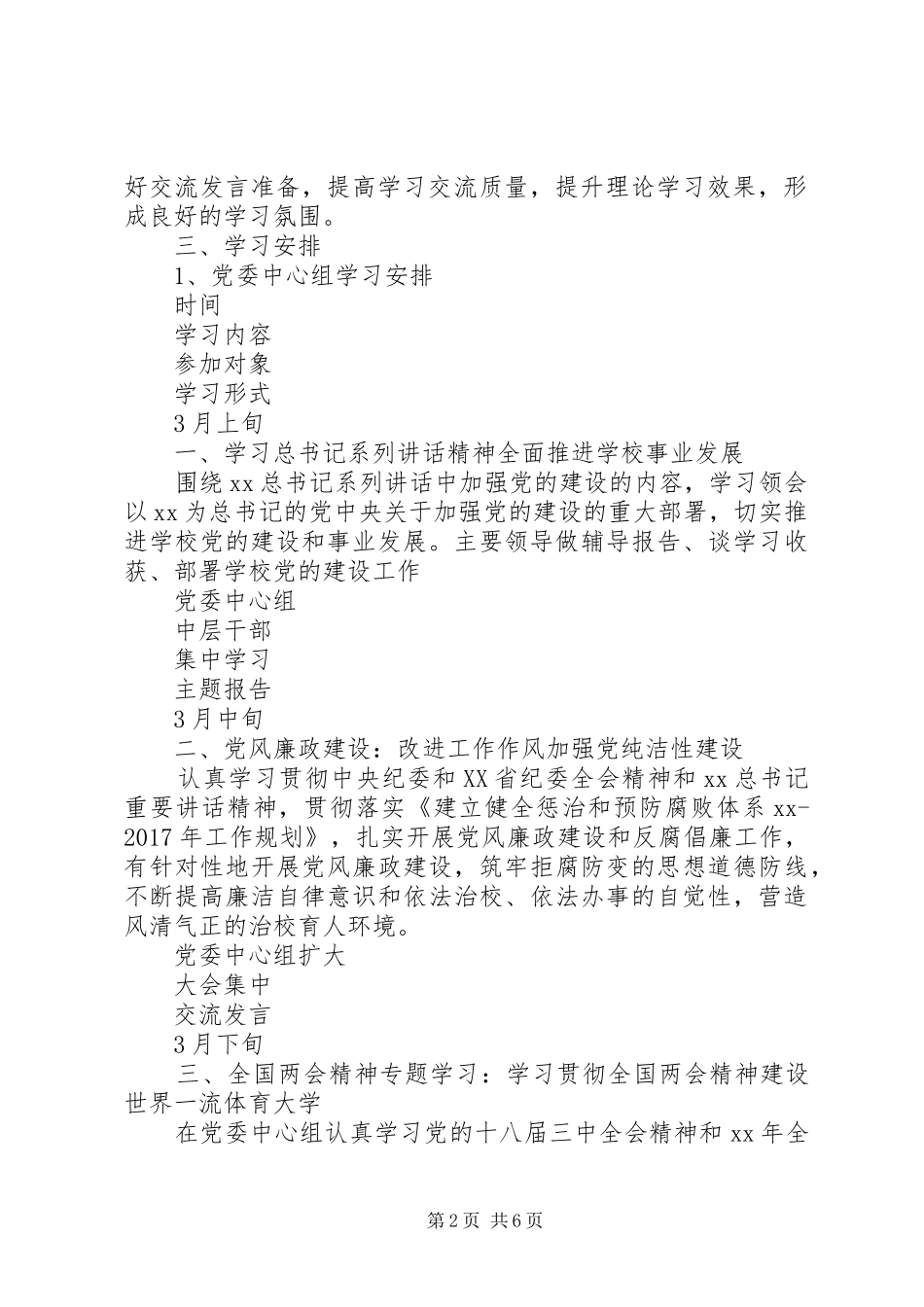 好交流发言准备，提高学习交流质量，提升理论学习效果，形成良好的学习氛围。

三、学习安排

1、党委中心组学习安排

时间

学习内容

参加对象

学习形式

3月上旬

一、学习总书记系列讲话精神全面推进学校事业发展

围绕xx总书记系列讲话中加强党的建设的内容，学习领会以xx为总书记的党中央关于加强党的建设的重大部署，切实推进学校党的建设和事业发展。主要领导做辅导报告、谈学习收获、部署学校党的建设工作

党委中心组

中层干部

集中学习

主题报告

3月中旬

二、党风廉政建设：改进工作作风加强党纯洁性建设

认真学习贯彻中央纪委和XX省纪委全会精神和xx总书记重要讲话精神，贯彻落实《建立健全惩治和预防腐败体系xx-2017年工作规划》，扎实开展党风廉政建设和反腐倡廉工作，有针对性地开展党风廉政建设，筑牢拒腐防变的思想道德防线，不断提高廉洁自律意识和依法治校、依法办事的自觉性，营造风清气正的治校育人环境。

党委中心组扩大

大会集中

交流发言

3月下旬

三、全国两会精神专题学习：学习贯彻全国两会精神建设世界一流体育大学

在党委中心组认真学习党的十八届三中全会精神和xx年全

第2页 共6页